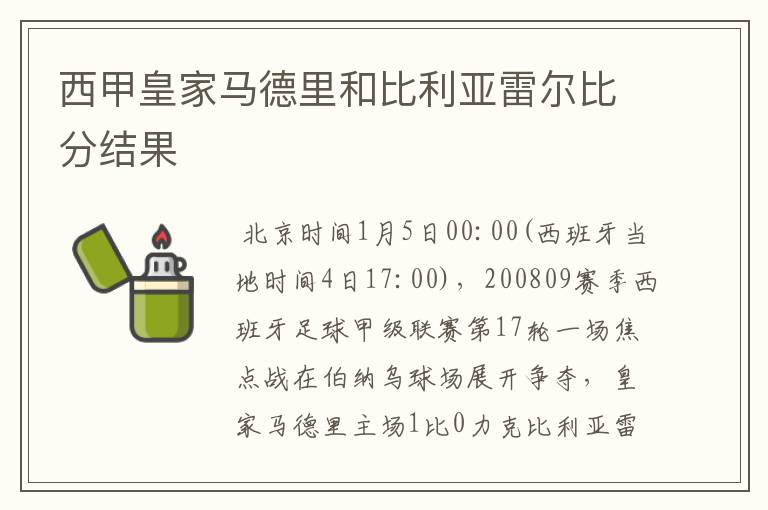 西甲皇家马德里和比利亚雷尔比分结果

北京时间1月5日00:00(西班牙当地时间4日17:00)，200809赛季西班牙足球甲级联赛第17轮一场焦点战在伯纳乌球场展开争夺，皇家马德里主场1比0力克比利亚雷